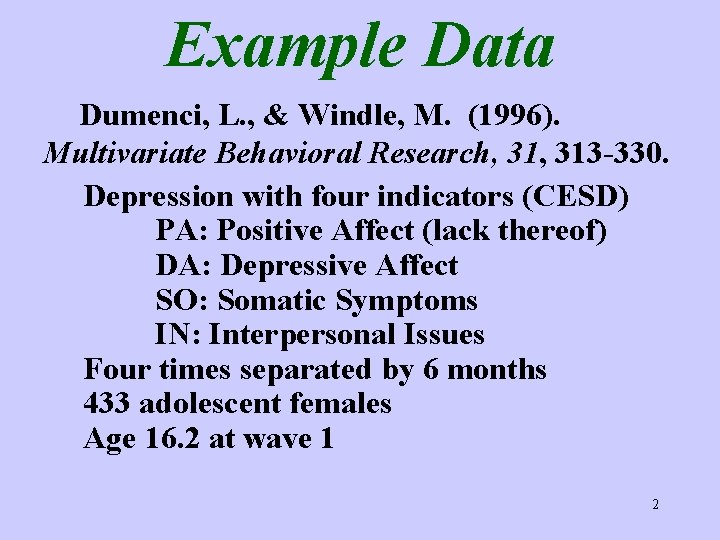 Example Data

Dumenci, L., & Windle, M. (1996). Multivariate Behavioral Research, 31, 313-330.

Depression with four indicators (CESD)
PA: Positive Affect (lack thereof)
DA: Depressive Affect
SO: Somatic Symptoms
IN: Interpersonal Issues
Four times separated by 6 months
433 adolescent females
Age 16.2 at wave 1

2